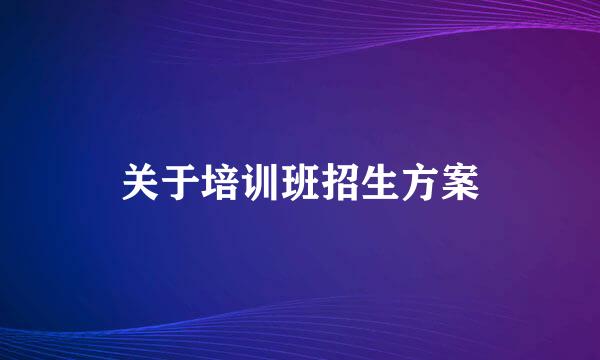 关于培训班招生方案